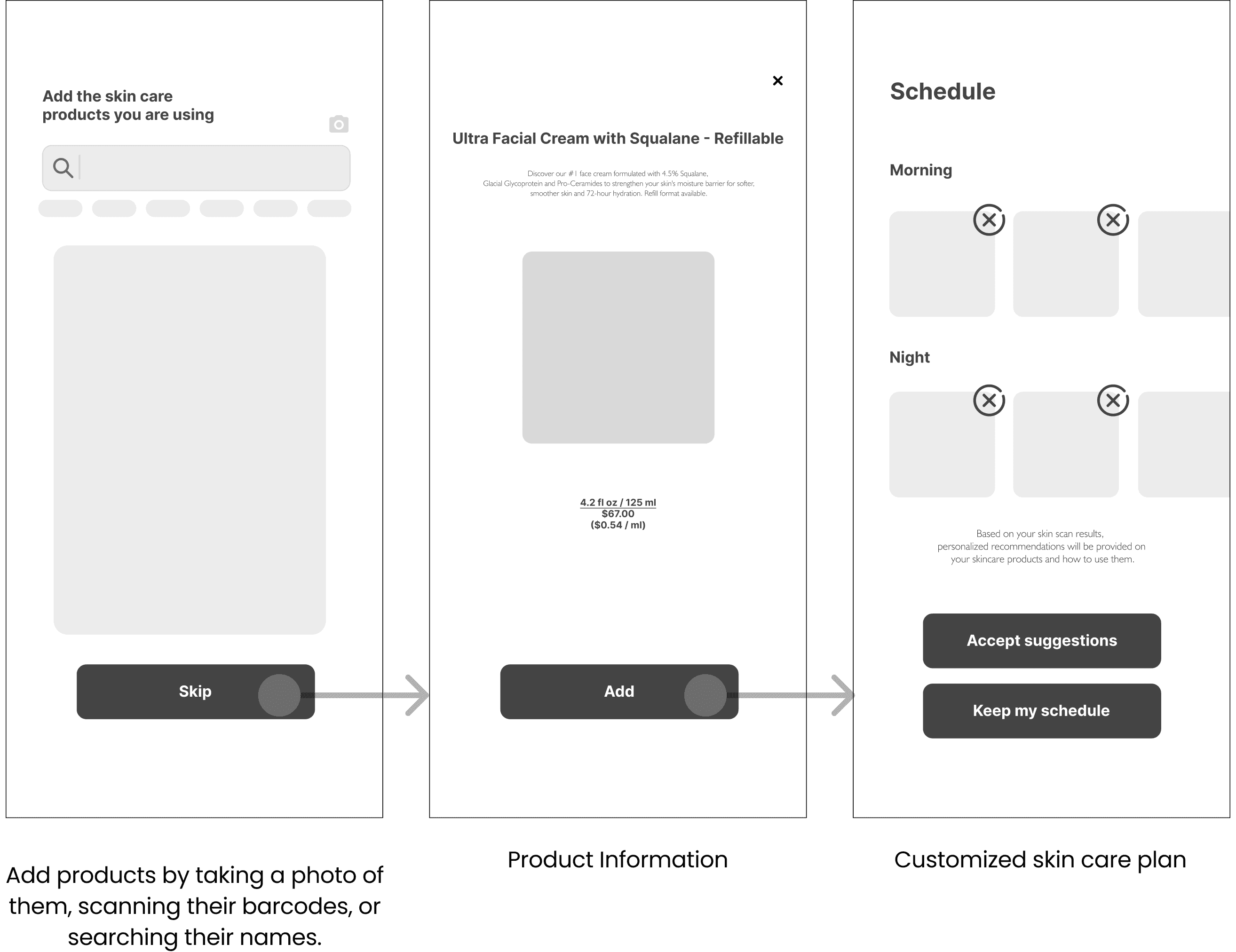 Add the skin care products you are using

Skip

Add products by taking a photo of them, scanning their barcodes, or searching their names.

×

Ultra Facial Cream with Squalane - Refillable

Discover our #1 face cream formulated with 4.5% Squalane, Glacial Glycoprotein and Pro-Ceramides to strengthen your skin's moisture barrier for softer, smoother skin and 72-hour hydration. Refill format available.

4.2 fl oz / 125 ml
$67.00
($0.54 / ml)

Add

Product Information

Schedule

Morning

Night

Based on your skin scan results, personalized recommendations will be provided on your skincare products and how to use them.

Accept suggestions

Keep my schedule

Customized skin care plan